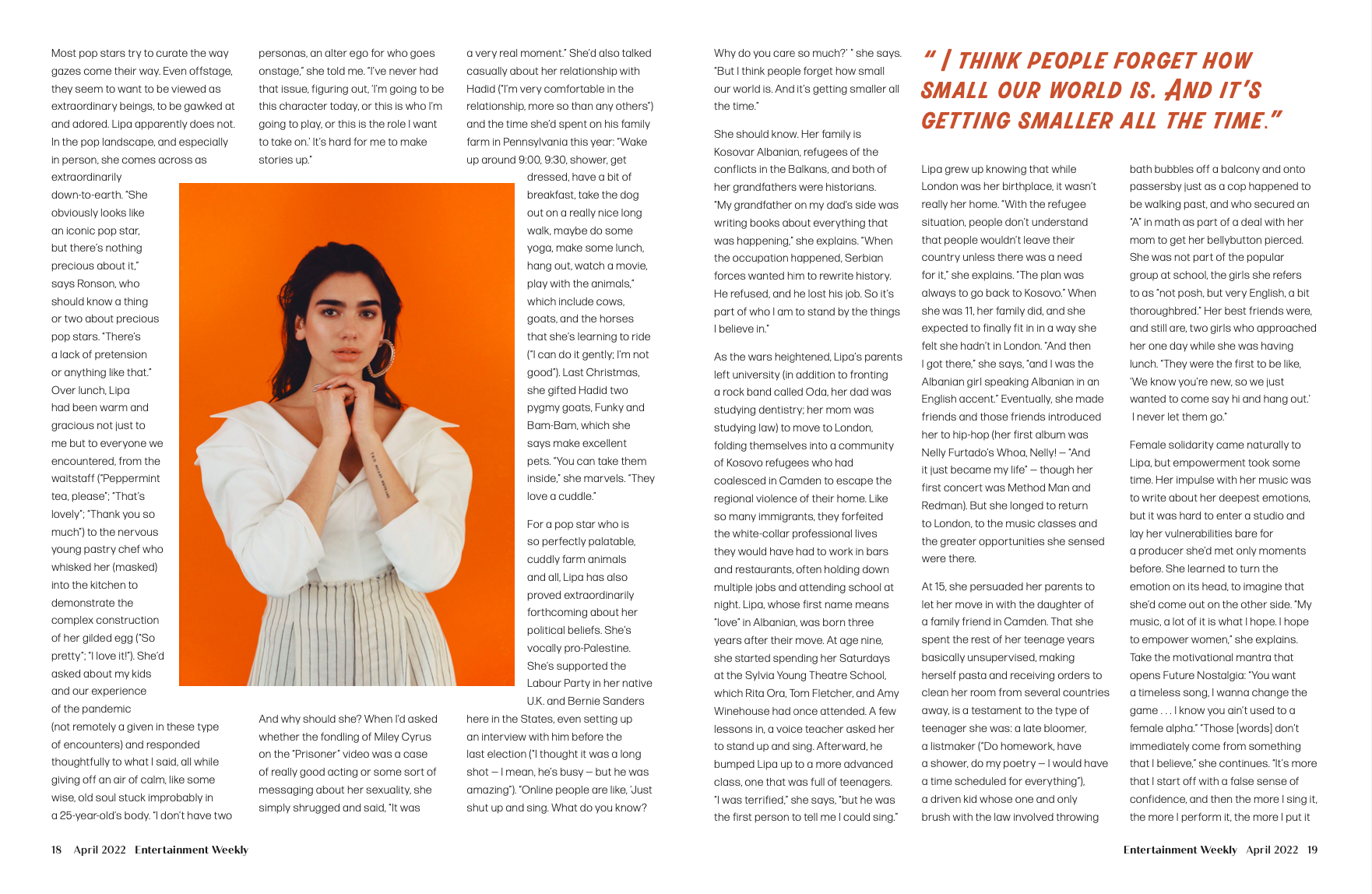 Most pop stars try to curate the way gazes come their way. Even offstage, they seem to want to be viewed as extraordinary beings, to be gawked at and adored. Lipa apparently does not. In the pop landscape, and especially in person, she comes across as extraordinarily down-to-earth. "She obviously looks like an iconic pop star, but there's nothing precious about it," says Ronson, who should know a thing or two about precious pop stars. "There's a lack of pretension or anything like that." Over lunch, Lipa had been warm and gracious not just to me but to everyone we encountered, from the waitstaff ("Peppermint tea, please"; "That's lovely"; "Thank you so much") to the nervous young pastry chef who whisked her (masked) into the kitchen to demonstrate the complex construction of her gilded egg ("So pretty"; "I love it!"). She'd asked about my kids and our experience of the pandemic (not remotely a given in these type of encounters) and responded thoughtfully to what I said, all while giving off an air of calm, like some wise, old soul stuck improbably in a 25-year-old's body. "I don't have two

personas, an alter ego for who goes onstage," she told me. "I've never had that issue, figuring out, 'I'm going to be this character today, or this is who I'm going to play, or this is the role I want to take on.' It's hard for me to make stories up."

And why should she? When I'd asked whether the fondling of Miley Cyrus on the "Prisoner" video was a case of really good acting or some sort of messaging about her sexuality, she simply shrugged and said, "It was

a very real moment." She'd also talked casually about her relationship with Hadid ("I'm very comfortable in the relationship, more so than any others") and the time she'd spent on his family farm in Pennsylvania this year: "Wake up around 9:00, 9:30, shower, get dressed, have a bit of breakfast, take the dog out on a really nice long walk, maybe do some yoga, make some lunch, hang out, watch a movie, play with the animals," which include cows, goats, and the horses that she's learning to ride ("I can do it gently; I'm not good"). Last Christmas, she gifted Hadid two pygmy goats, Funky and Bam-Bam, which she says make excellent pets. "You can take them inside," she marvels. "They love a cuddle."

For a pop star who is so perfectly palatable, cuddly farm animals and all, Lipa has also proved extraordinarily forthcoming about her political beliefs. She's vocally pro-Palestine. She's supported the Labour Party in her native U.K. and Bernie Sanders here in the States, even setting up an interview with him before the last election ("I thought it was a long shot — I mean, he's busy — but he was amazing"). "Online people are like, 'Just shut up and sing. What do you know? Why do you care so much?' " she says. "But I think people forget how small our world is. And it's getting smaller all the time."

She should know. Her family is Kosovar Albanian, refugees of the conflicts in the Balkans, and both of her grandfathers were historians. "My grandfather on my dad's side was writing books about everything that was happening," she explains. "When the occupation happened, Serbian forces wanted him to rewrite history. He refused, and he lost his job. So it's part of who I am to stand by the things I believe in."

As the wars heightened, Lipa's parents left university (in addition to fronting a rock band called Oda, her dad was studying dentistry; her mom was studying law) to move to London, folding themselves into a community of Kosovo refugees who had coalesced in Camden to escape the regional violence of their home. Like so many immigrants, they forfeited the white-collar professional lives they would have had to work in bars and restaurants, often holding down multiple jobs and attending school at night. Lipa, whose first name means "love" in Albanian, was born three years after their move. At age nine, she started spending her Saturdays at the Sylvia Young Theatre School, which Rita Ora, Tom Fletcher, and Amy Winehouse had once attended. A few lessons in, a voice teacher asked her to stand up and sing. Afterward, he bumped Lipa up to a more advanced class, one that was full of teenagers. "I was terrified," she says, "but he was the first person to tell me I could sing."

" I THINK PEOPLE FORGET HOW SMALL OUR WORLD IS. AND IT'S GETTING SMALLER ALL THE TIME."

Lipa grew up knowing that while London was her birthplace, it wasn't really her home. "With the refugee situation, people don't understand that people wouldn't leave their country unless there was a need for it," she explains. "The plan was always to go back to Kosovo." When she was 11, her family did, and she expected to finally fit in in a way she felt she hadn't in London. "And then I got there," she says, "and I was the Albanian girl speaking Albanian in an English accent." Eventually, she made friends and those friends introduced her to hip-hop (her first album was Nelly Furtado's Whoa, Nelly! — "And it just became my life" — though her first concert was Method Man and Redman). But she longed to return to London, to the music classes and the greater opportunities she sensed were there.

At 15, she persuaded her parents to let her move in with the daughter of a family friend in Camden. That she spent the rest of her teenage years basically unsupervised, making herself pasta and receiving orders to clean her room from several countries away, is a testament to the type of teenager she was: a late bloomer, a listmaker ("Do homework, have a shower, do my poetry — I would have a time scheduled for everything"), a driven kid whose one and only brush with the law involved throwing bath bubbles off a balcony and onto passersby just as a cop happened to be walking past, and who secured an "A" in math as part of a deal with her mom to get her bellybutton pierced. She was not part of the popular group at school, the girls she refers to as "not posh, but very English, a bit thoroughbred." Her best friends were, and still are, two girls who approached her one day while she was having lunch. "They were the first to be like, 'We know you're new, so we just wanted to come say hi and hang out.' I never let them go."

Female solidarity came naturally to Lipa, but empowerment took some time. Her impulse with her music was to write about her deepest emotions, but it was hard to enter a studio and lay her vulnerabilities bare for a producer she'd met only moments before. She learned to turn the emotion on its head, to imagine that she'd come out on the other side. "My music, a lot of it is what I hope. I hope to empower women," she explains. Take the motivational mantra that opens Future Nostalgia: "You want a timeless song, I wanna change the game . . . I know you ain't used to a female alpha." "Those [words] don't immediately come from something that I believe," she continues. "It's more that I start off with a false sense of confidence, and then the more I sing it, the more I perform it, the more I put it

18 April 2022 Entertainment Weekly

Entertainment Weekly April 2022 19